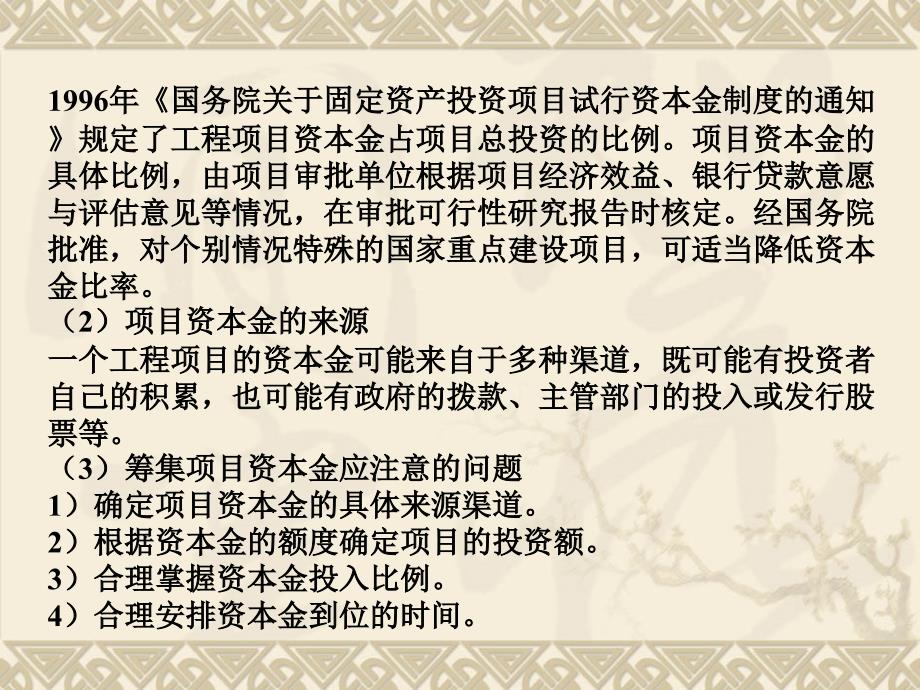 1996年《国务院关于固定资产投资项目试行资本金制度的通知》规定了工程项目资本金占项目总投资的比例。项目资本金的具体比例，由项目审批单位根据项目经济效益、银行贷款意愿与评估意见等情况，在审批可行性研究报告时核定。经国务院批准，对个别情况特殊的国家重点建设项目，可适当降低资本金比率。

（2）项目资本金的来源

一个工程项目的资本金可能来自于多种渠道，既可能有投资者自己的积累，也可能有政府的拨款、主管部门的投入或发行股票等。

（3）筹集项目资本金应注意的问题

1）确定项目资本金的具体来源渠道。

2）根据资本金的额度确定项目的投资额。

3）合理掌握资本金投入比例。

4）合理安排资本金到位的时间。